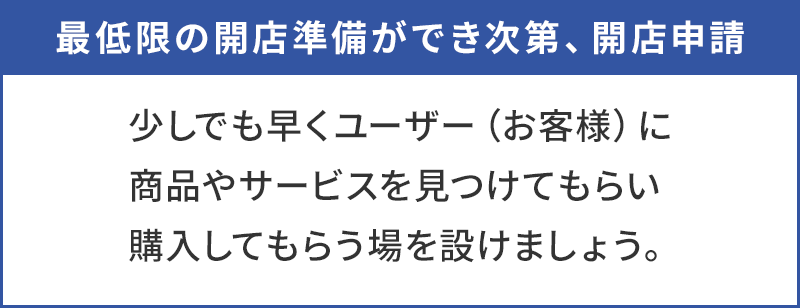 最低限の開店準備ができ次第、開店申請

少しでも早くユーザー（お客様）に商品やサービスを見つけてもらい購入してもらう場を設けましょう。